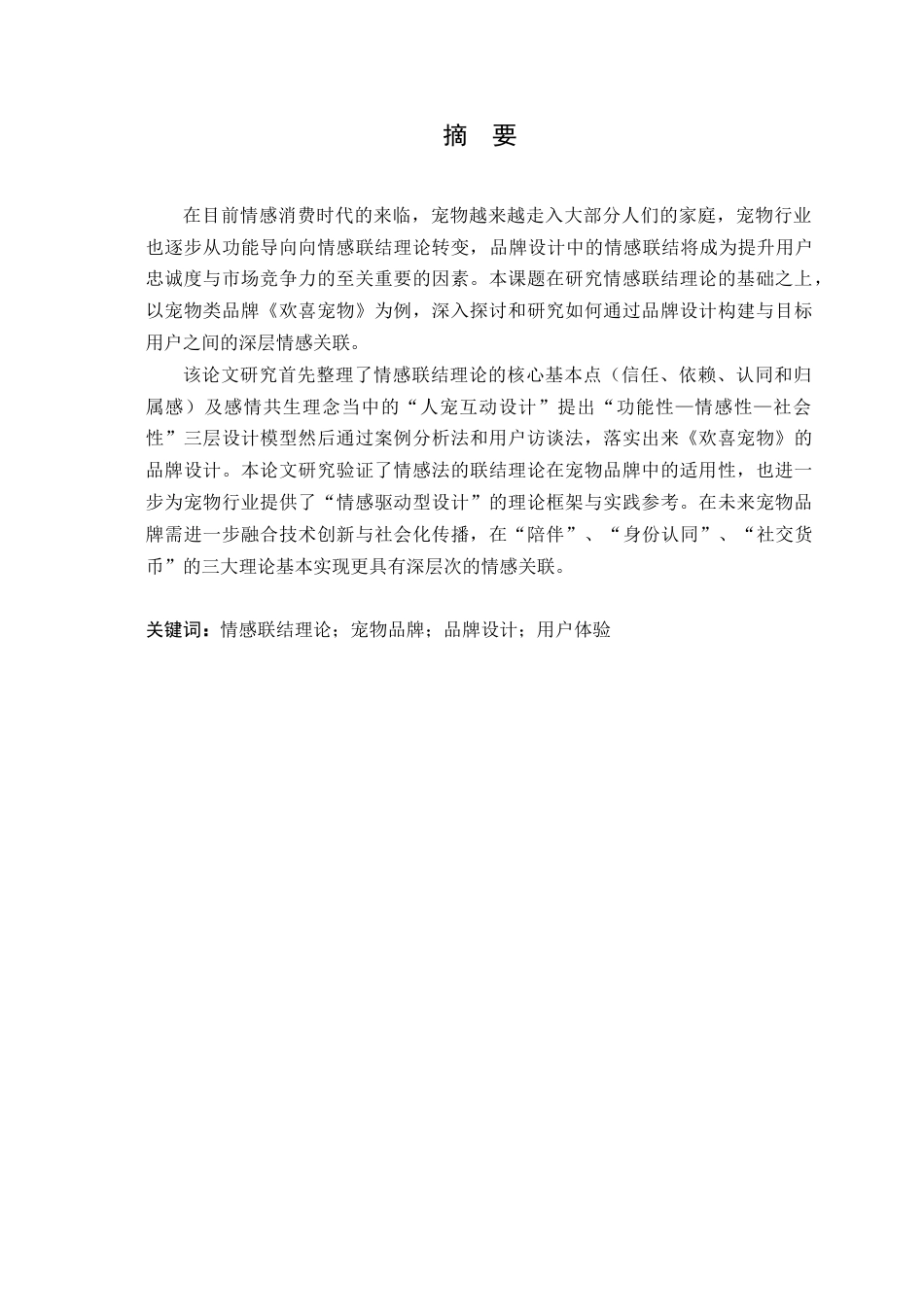 摘　要

在目前情感消费时代的来临，宠物越来越走入大部分人们的家庭，宠物行业也逐步从功能导向向情感联结理论转变，品牌设计中的情感联结将成为提升用户忠诚度与市场竞争力的至关重要的因素。本课题在研究情感联结理论的基础之上，以宠物类品牌《欢喜宠物》为例，深入探讨和研究如何通过品牌设计构建与目标用户之间的深层情感关联。

该论文研究首先整理了情感联结理论的核心基本点（信任、依赖、认同和归属感）及感情共生理念当中的“人宠互动设计”提出“功能性—情感性—社会性”三层设计模型然后通过案例分析法和用户访谈法，落实出来《欢喜宠物》的品牌设计。本论文研究验证了情感法的联结理论在宠物品牌中的适用性，也进一步为宠物行业提供了“情感驱动型设计”的理论框架与实践参考。在未来宠物品牌需进一步融合技术创新与社会化传播，在“陪伴”、“身份认同”、“社交货币”的三大理论基本实现更具有深层次的情感关联。

关键词：情感联结理论；宠物品牌；品牌设计；用户体验